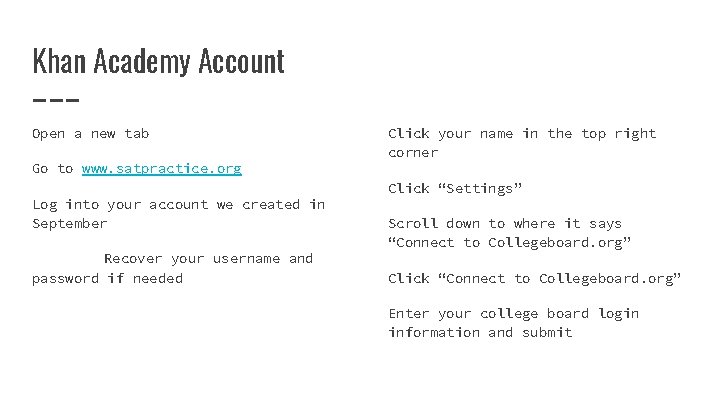 Khan Academy Account

Open a new tab

Go to www.satpractice.org

Log into your account we created in September

Recover your username and password if needed

Click your name in the top right corner

Click “Settings”

Scroll down to where it says “Connect to Collegeboard.org”

Click “Connect to Collegeboard.org”

Enter your college board login information and submit